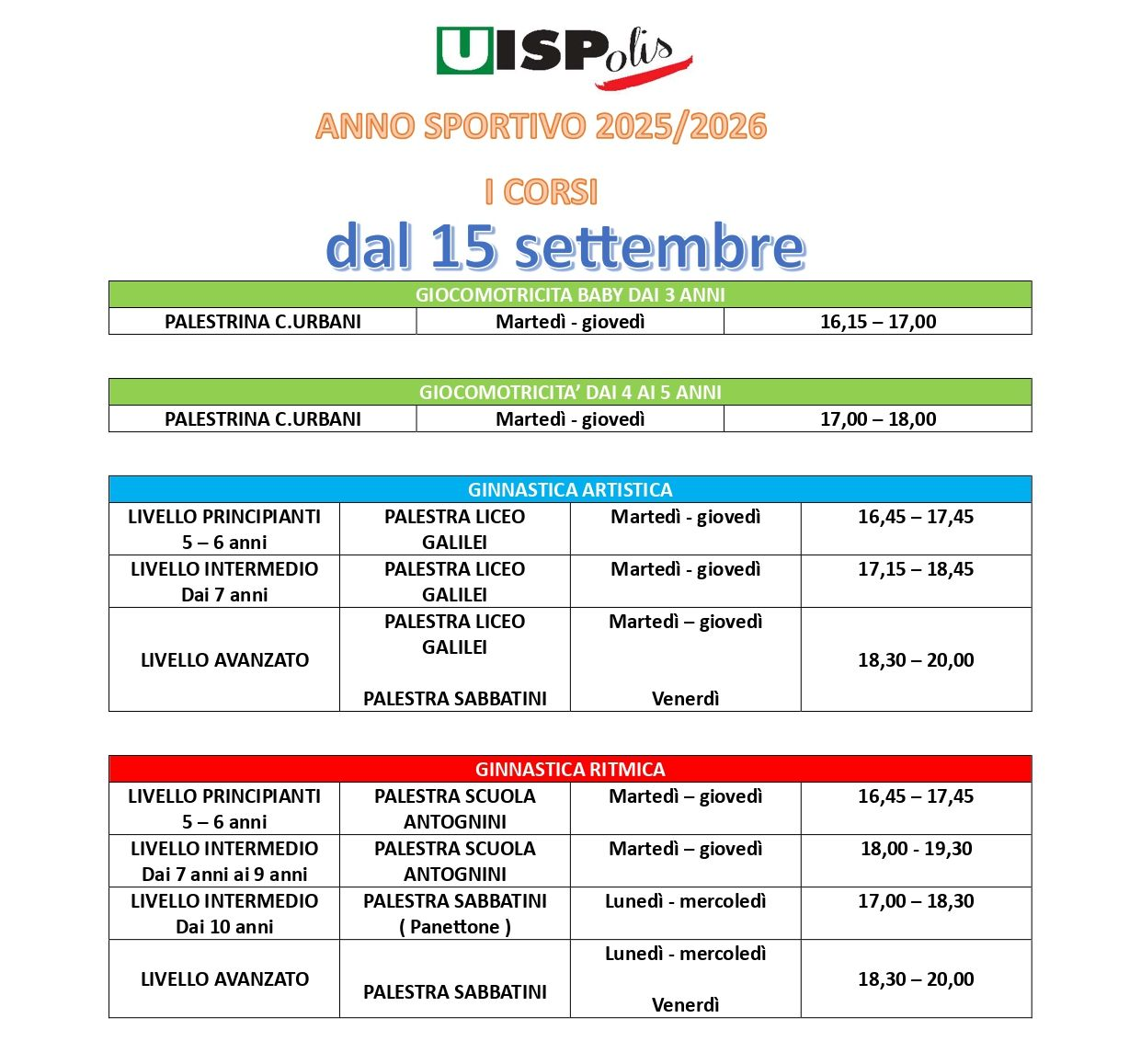 UISPolis

ANNO SPORTIVO 2025/2026

I CORSI

dal 15 settembre

| GIOCOMOTRICITA BABY DAI 3 ANNI | | |
|---|---|---|
| PALESTRINA C.URBANI | Martedì - giovedì | 16,15 – 17,00 |

| GIOCOMOTRICITA' DAI 4 AI 5 ANNI | | |
|---|---|---|
| PALESTRINA C.URBANI | Martedì - giovedì | 17,00 – 18,00 |

| GINNASTICA ARTISTICA | | | |
|---|---|---|---|
| LIVELLO PRINCIPIANTI 5 – 6 anni | PALESTRA LICEO GALILEI | Martedì - giovedì | 16,45 – 17,45 |
| LIVELLO INTERMEDIO Dai 7 anni | PALESTRA LICEO GALILEI | Martedì - giovedì | 17,15 – 18,45 |
| LIVELLO AVANZATO | PALESTRA LICEO GALILEI PALESTRA SABBATINI | Martedì – giovedì Venerdì | 18,30 – 20,00 |

| GINNASTICA RITMICA | | | |
|---|---|---|---|
| LIVELLO PRINCIPIANTI 5 – 6 anni | PALESTRA SCUOLA ANTOGNINI | Martedì – giovedì | 16,45 – 17,45 |
| LIVELLO INTERMEDIO Dai 7 anni ai 9 anni | PALESTRA SCUOLA ANTOGNINI | Martedì – giovedì | 18,00 - 19,30 |
| LIVELLO INTERMEDIO Dai 10 anni | PALESTRA SABBATINI ( Panettone ) | Lunedì - mercoledì | 17,00 – 18,30 |
| LIVELLO AVANZATO | PALESTRA SABBATINI | Lunedì - mercoledì Venerdì | 18,30 – 20,00 |